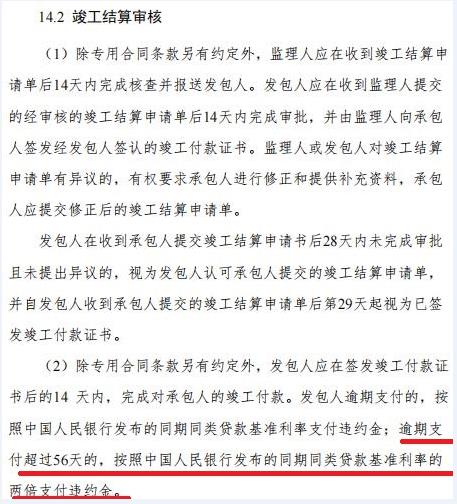 14.2 竣工结算审核

（1）除专用合同条款另有约定外，监理人应在收到竣工结算申请单后14天内完成核查并报送发包人。发包人应在收到监理人提交的经审核的竣工结算申请单后14天内完成审批，并由监理人向承包人签发经发包人签认的竣工付款证书。监理人或发包人对竣工结算申请单有异议的，有权要求承包人进行修正和提供补充资料，承包人应提交修正后的竣工结算申请单。

发包人在收到承包人提交竣工结算申请书后28天内未完成审批且未提出异议的，视为发包人认可承包人提交的竣工结算申请单，并自发包人收到承包人提交的竣工结算申请单后第29天起视为已签发竣工付款证书。

（2）除专用合同条款另有约定外，发包人应在签发竣工付款证书后的14 天内，完成对承包人的竣工付款。发包人逾期支付的，按照中国人民银行发布的同期同类贷款基准利率支付违约金；逾期支付超过56天的，按照中国人民银行发布的同期同类贷款基准利率的两倍支付违约金。